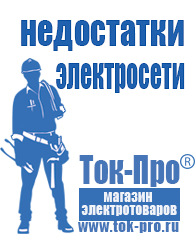 недостатки электросети

Ток-Про®
магазин электротоваров
www.tok-pro.ru